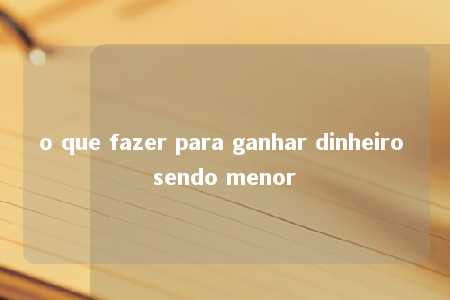 o que fazer para ganhar dinheiro sendo menor